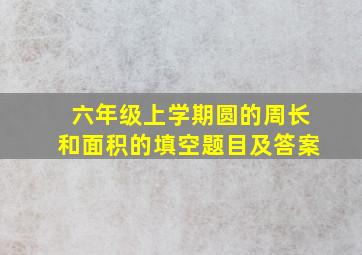 六年级上学期圆的周长和面积的填空题目及答案